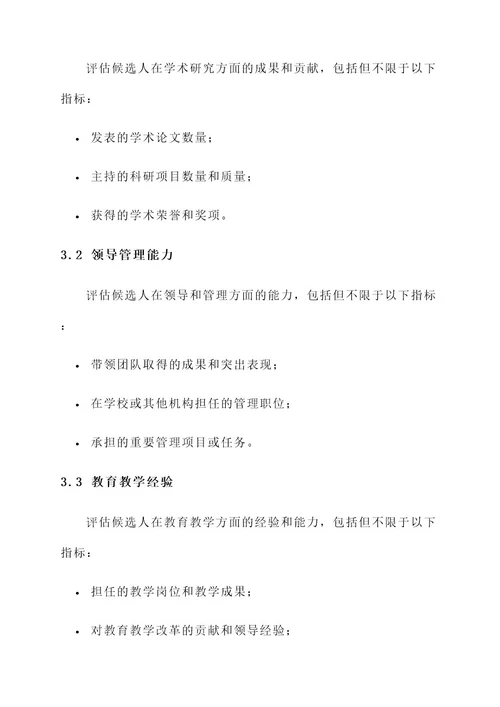 评估候选人在学术研究方面的成果和贡献，包括但不限于以下指标：

• 发表的学术论文数量；

• 主持的科研项目数量和质量；

• 获得的学术荣誉和奖项。

3.2 领导管理能力

评估候选人在领导和管理方面的能力，包括但不限于以下指标：

• 带领团队取得的成果和突出表现；

• 在学校或其他机构担任的管理职位；

• 承担的重要管理项目或任务。

3.3 教育教学经验

评估候选人在教育教学方面的经验和能力，包括但不限于以下指标：

• 担任的教学岗位和教学成果；

• 对教育教学改革的贡献和领导经验；